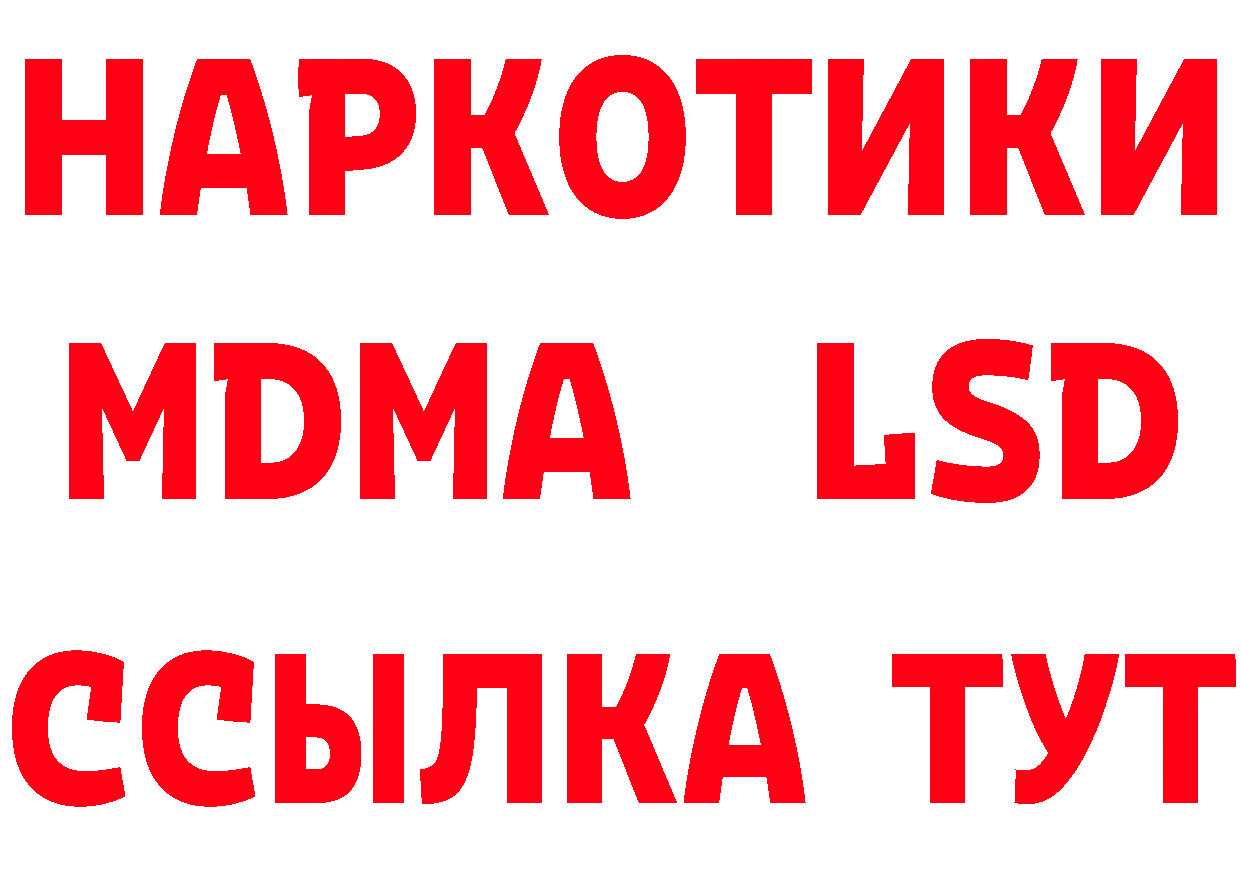 НАРКОТИКИ
MDMA LSD
ССЫЛКА ТУТ